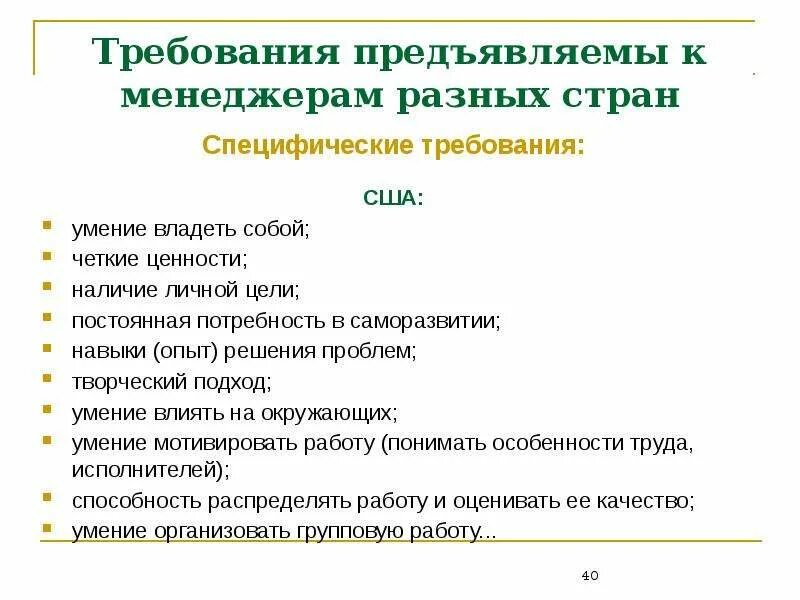 Требования предъявляемы к менеджерам разных стран

Специфические требования:

США:

- умение владеть собой;
- четкие ценности;
- наличие личной цели;
- постоянная потребность в саморазвитии;
- навыки (опыт) решения проблем;
- творческий подход;
- умение влиять на окружающих;
- умение мотивировать работу (понимать особенности труда, исполнителей);
- способность распределять работу и оценивать ее качество;
- умение организовать групповую работу...

40